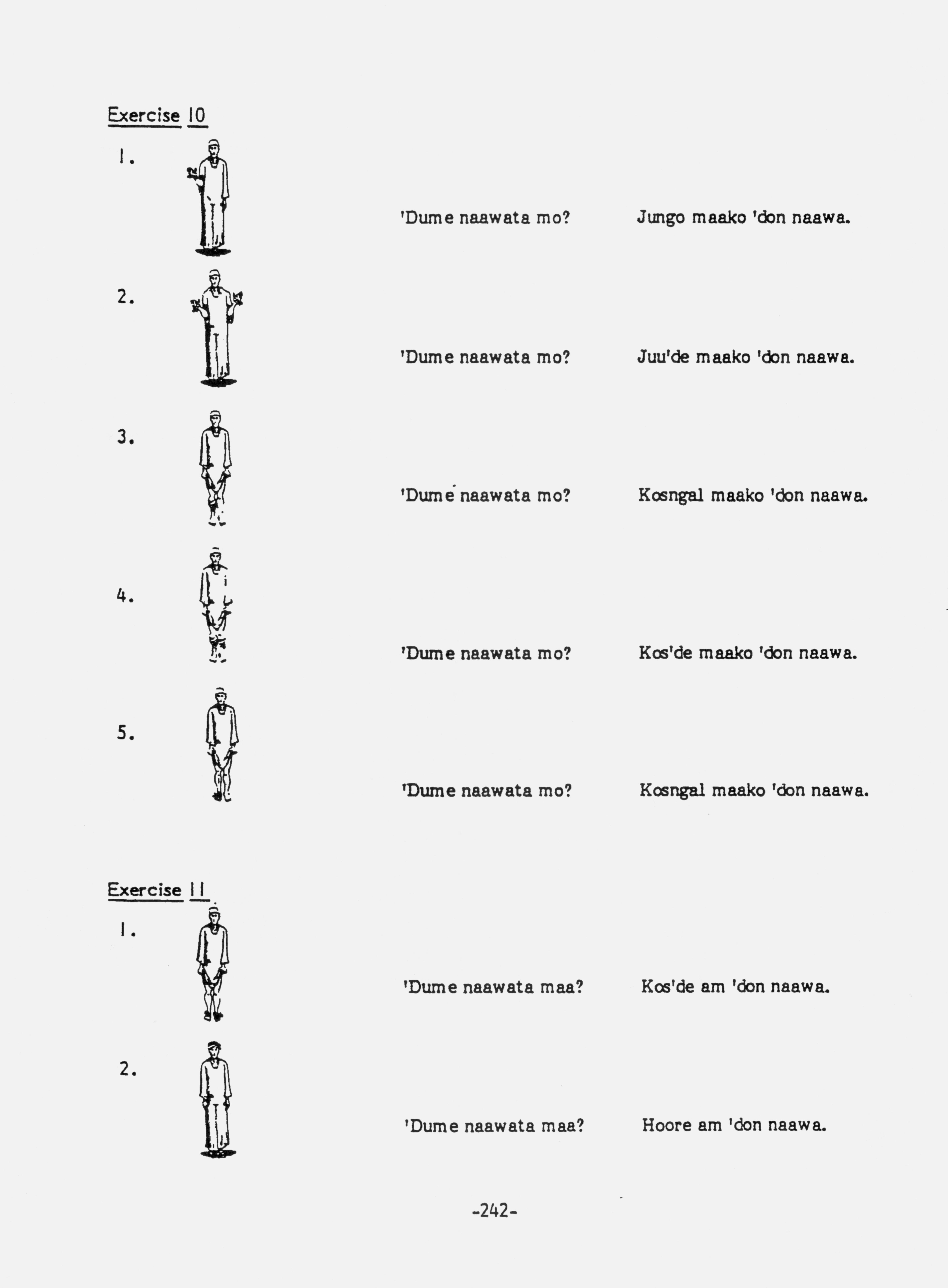 Exercise 10

1. 'Dume naawata mo? Jungo maako 'don naawa.

2. 'Dume naawata mo? Juu'de maako 'don naawa.

3. 'Dume naawata mo? Kosngal maako 'don naawa.

4. 'Dume naawata mo? Kos'de maako 'don naawa.

5. 'Dume naawata mo? Kosngal maako 'don naawa.

Exercise 11

1. 'Dume naawata maa? Kos'de am 'don naawa.

2. 'Dume naawata maa? Hoore am 'don naawa.

-242-